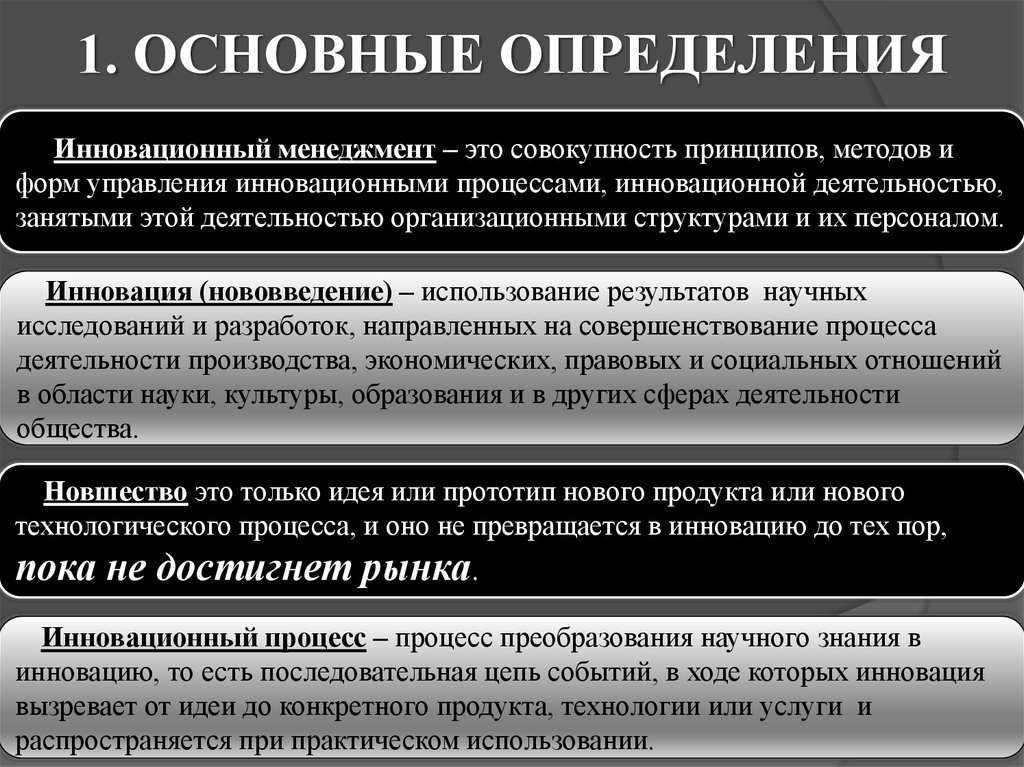 1. ОСНОВНЫЕ ОПРЕДЕЛЕНИЯ

Инновационный менеджмент – это совокупность принципов, методов и форм управления инновационными процессами, инновационной деятельностью, занятыми этой деятельностью организационными структурами и их персоналом.

Инновация (нововведение) – использование результатов научных исследований и разработок, направленных на совершенствование процесса деятельности производства, экономических, правовых и социальных отношений в области науки, культуры, образования и в других сферах деятельности общества.

Новшество это только идея или прототип нового продукта или нового технологического процесса, и оно не превращается в инновацию до тех пор, пока не достигнет рынка.

Инновационный процесс – процесс преобразования научного знания в инновацию, то есть последовательная цепь событий, в ходе которых инновация вызревает от идеи до конкретного продукта, технологии или услуги и распространяется при практическом использовании.